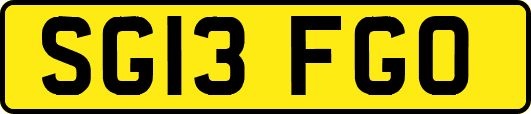 SG13 FGO